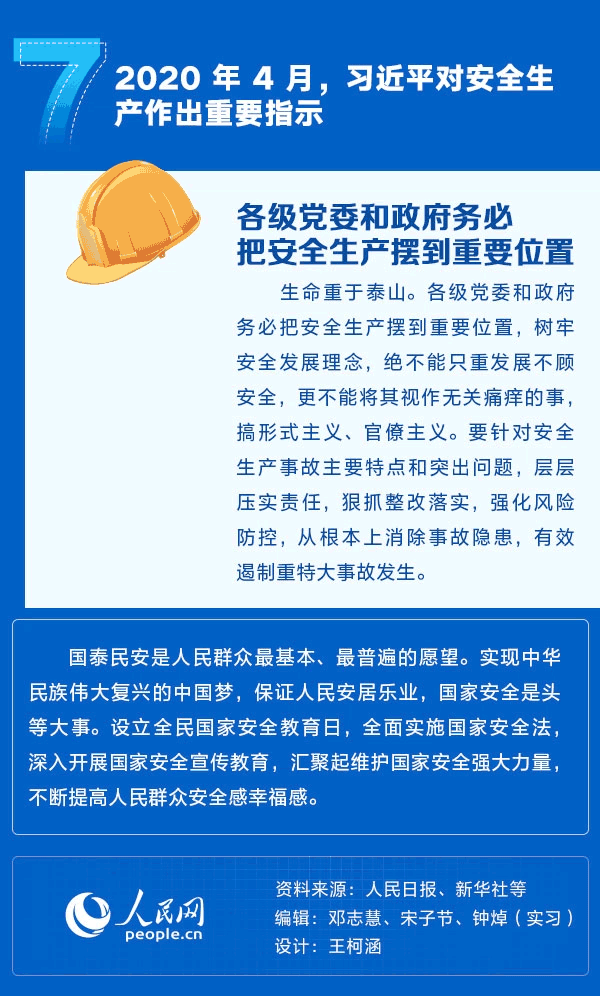 7

2020 年 4 月，习近平对安全生产作出重要指示

各级党委和政府务必把安全生产摆到重要位置

生命重于泰山。各级党委和政府务必把安全生产摆到重要位置，树牢安全发展理念，绝不能只重发展不顾安全，更不能将其视作无关痛痒的事，搞形式主义、官僚主义。要针对安全生产事故主要特点和突出问题，层层压实责任，狠抓整改落实，强化风险防控，从根本上消除事故隐患，有效遏制重特大事故发生。

国泰民安是人民群众最基本、最普遍的愿望。实现中华民族伟大复兴的中国梦，保证人民安居乐业，国家安全是头等大事。设立全民国家安全教育日，全面实施国家安全法，深入开展国家安全宣传教育，汇聚起维护国家安全强大力量，不断提高人民群众安全感幸福感。

人民网
people.cn

资料来源：人民日报、新华社等
编辑：邓志慧、宋子节、钟焯（实习）
设计：王柯涵